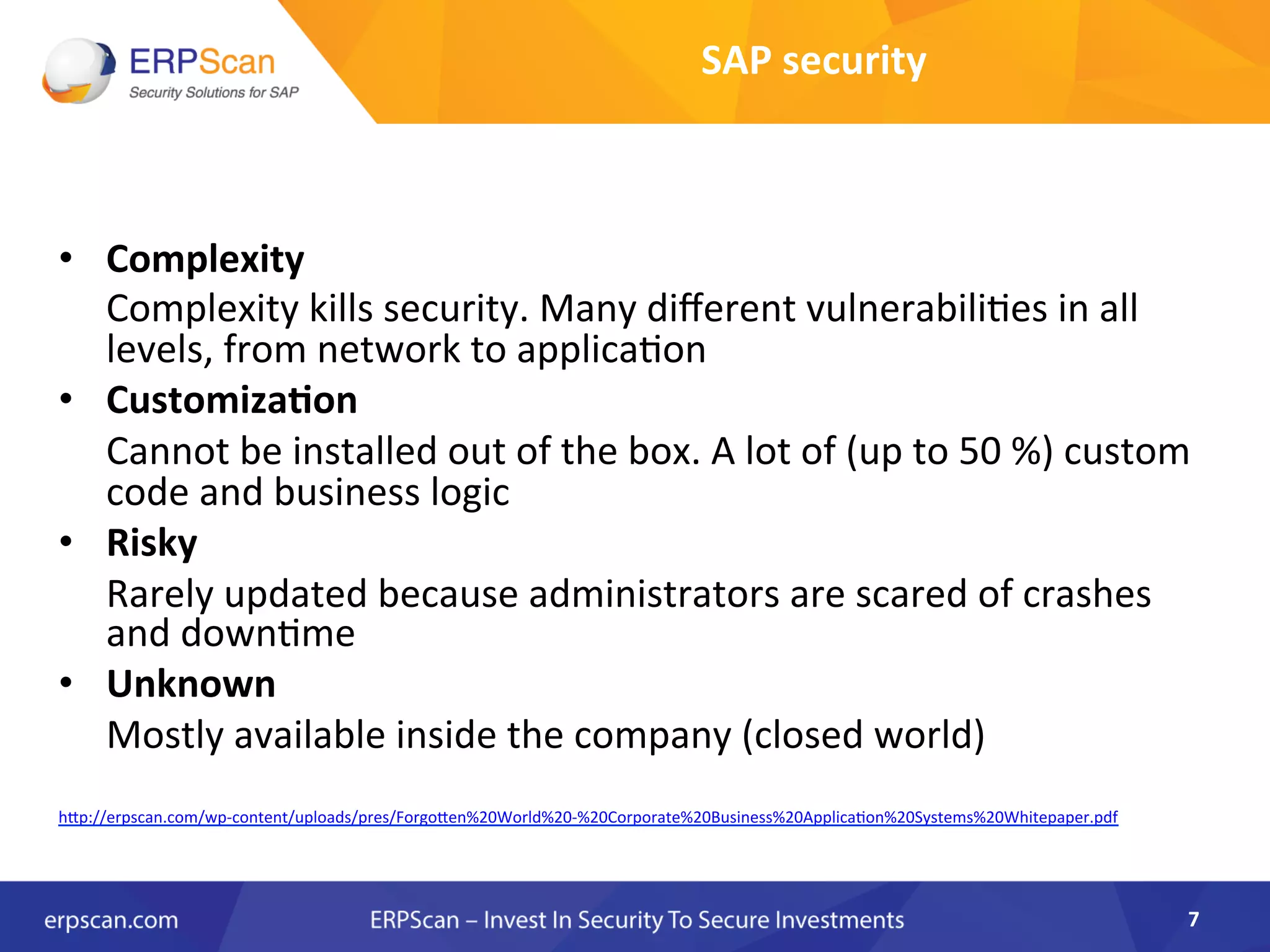 ERPScan
Security Solutions for SAP

SAP security

• Complexity
Complexity kills security. Many different vulnerabilities in all levels, from network to application

• Customization
Cannot be installed out of the box. A lot of (up to 50 %) custom code and business logic

• Risky
Rarely updated because administrators are scared of crashes and downtime

• Unknown
Mostly available inside the company (closed world)

http://erpscan.com/wp-content/uploads/pres/Forgotten%20World%20-%20Corporate%20Business%20Application%20Systems%20Whitepaper.pdf

erpscan.com ERPScan – Invest In Security To Secure Investments 7